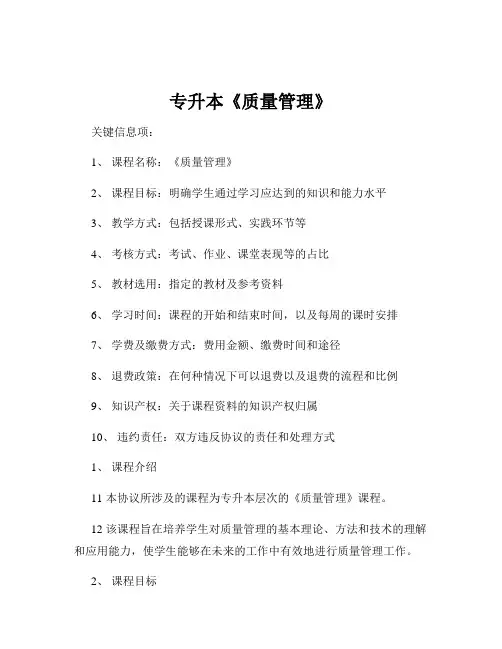 专升本《质量管理》

关键信息项：

1、 课程名称：《质量管理》

2、 课程目标：明确学生通过学习应达到的知识和能力水平

3、 教学方式：包括授课形式、实践环节等

4、 考核方式：考试、作业、课堂表现等的占比

5、 教材选用：指定的教材及参考资料

6、 学习时间：课程的开始和结束时间，以及每周的课时安排

7、 学费及缴费方式：费用金额、缴费时间和途径

8、 退费政策：在何种情况下可以退费以及退费的流程和比例

9、 知识产权：关于课程资料的知识产权归属

10、 违约责任：双方违反协议的责任和处理方式

1、 课程介绍

11 本协议所涉及的课程为专升本层次的《质量管理》课程。

12 该课程旨在培养学生对质量管理的基本理论、方法和技术的理解和应用能力，使学生能够在未来的工作中有效地进行质量管理工作。

2、 课程目标